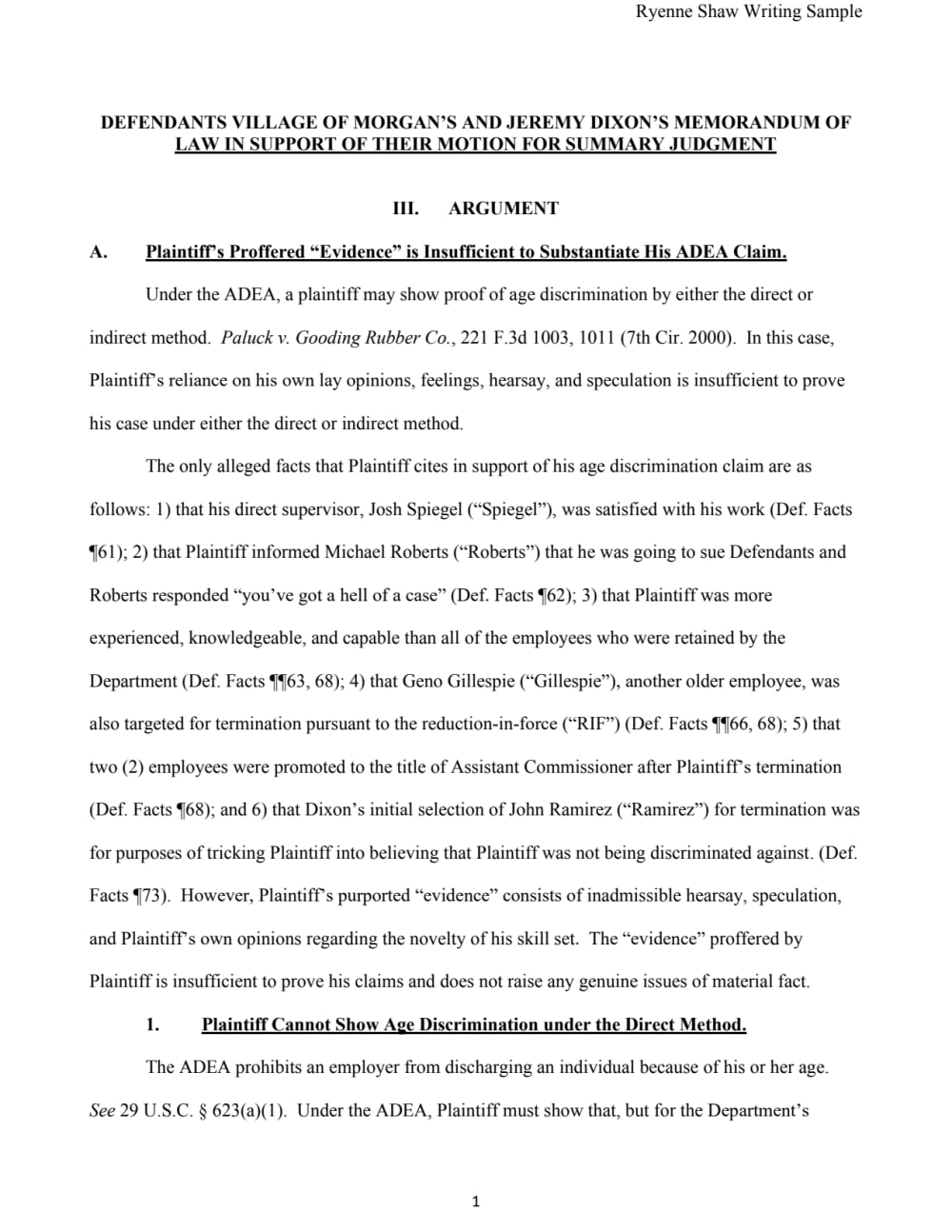 Ryenne Shaw Writing Sample

DEFENDANTS VILLAGE OF MORGAN'S AND JEREMY DIXON'S MEMORANDUM OF LAW IN SUPPORT OF THEIR MOTION FOR SUMMARY JUDGMENT

III. ARGUMENT

A. Plaintiff's Proffered "Evidence" is Insufficient to Substantiate His ADEA Claim.

Under the ADEA, a plaintiff may show proof of age discrimination by either the direct or indirect method. Paluck v. Gooding Rubber Co., 221 F.3d 1003, 1011 (7th Cir. 2000). In this case, Plaintiff's reliance on his own lay opinions, feelings, hearsay, and speculation is insufficient to prove his case under either the direct or indirect method.

The only alleged facts that Plaintiff cites in support of his age discrimination claim are as follows: 1) that his direct supervisor, Josh Spiegel ("Spiegel"), was satisfied with his work (Def. Facts ¶61); 2) that Plaintiff informed Michael Roberts ("Roberts") that he was going to sue Defendants and Roberts responded "you've got a hell of a case" (Def. Facts ¶62); 3) that Plaintiff was more experienced, knowledgeable, and capable than all of the employees who were retained by the Department (Def. Facts ¶¶63, 68); 4) that Geno Gillespie ("Gillespie"), another older employee, was also targeted for termination pursuant to the reduction-in-force ("RIF") (Def. Facts ¶¶66, 68); 5) that two (2) employees were promoted to the title of Assistant Commissioner after Plaintiff's termination (Def. Facts ¶68); and 6) that Dixon's initial selection of John Ramirez ("Ramirez") for termination was for purposes of tricking Plaintiff into believing that Plaintiff was not being discriminated against. (Def. Facts ¶73). However, Plaintiff's purported "evidence" consists of inadmissible hearsay, speculation, and Plaintiff's own opinions regarding the novelty of his skill set. The "evidence" proffered by Plaintiff is insufficient to prove his claims and does not raise any genuine issues of material fact.

1. Plaintiff Cannot Show Age Discrimination under the Direct Method.

The ADEA prohibits an employer from discharging an individual because of his or her age. See 29 U.S.C. § 623(a)(1). Under the ADEA, Plaintiff must show that, but for the Department's

1